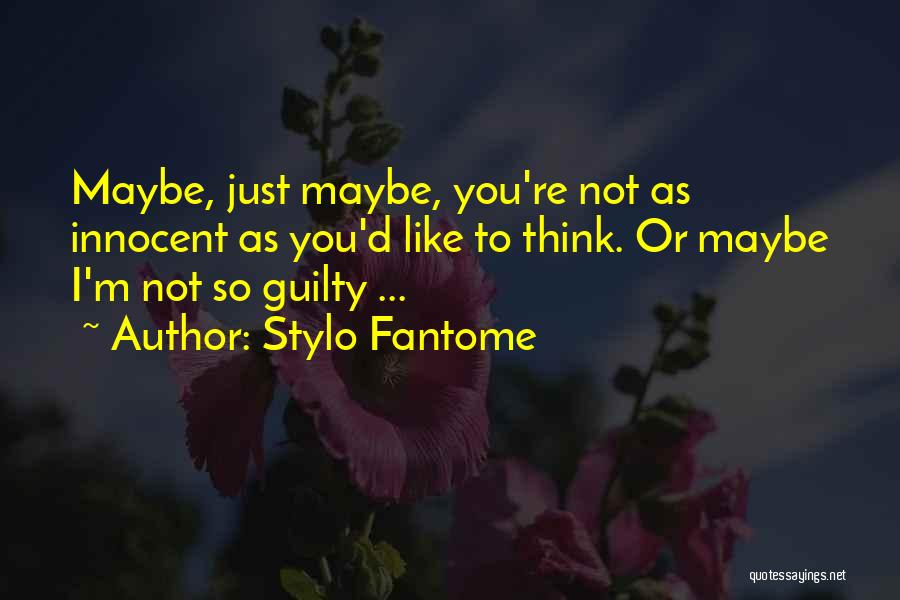 Maybe, just maybe, you're not as innocent as you'd like to think. Or maybe I'm not so guilty ...

~ Author: Stylo Fantome

quotessayings.net